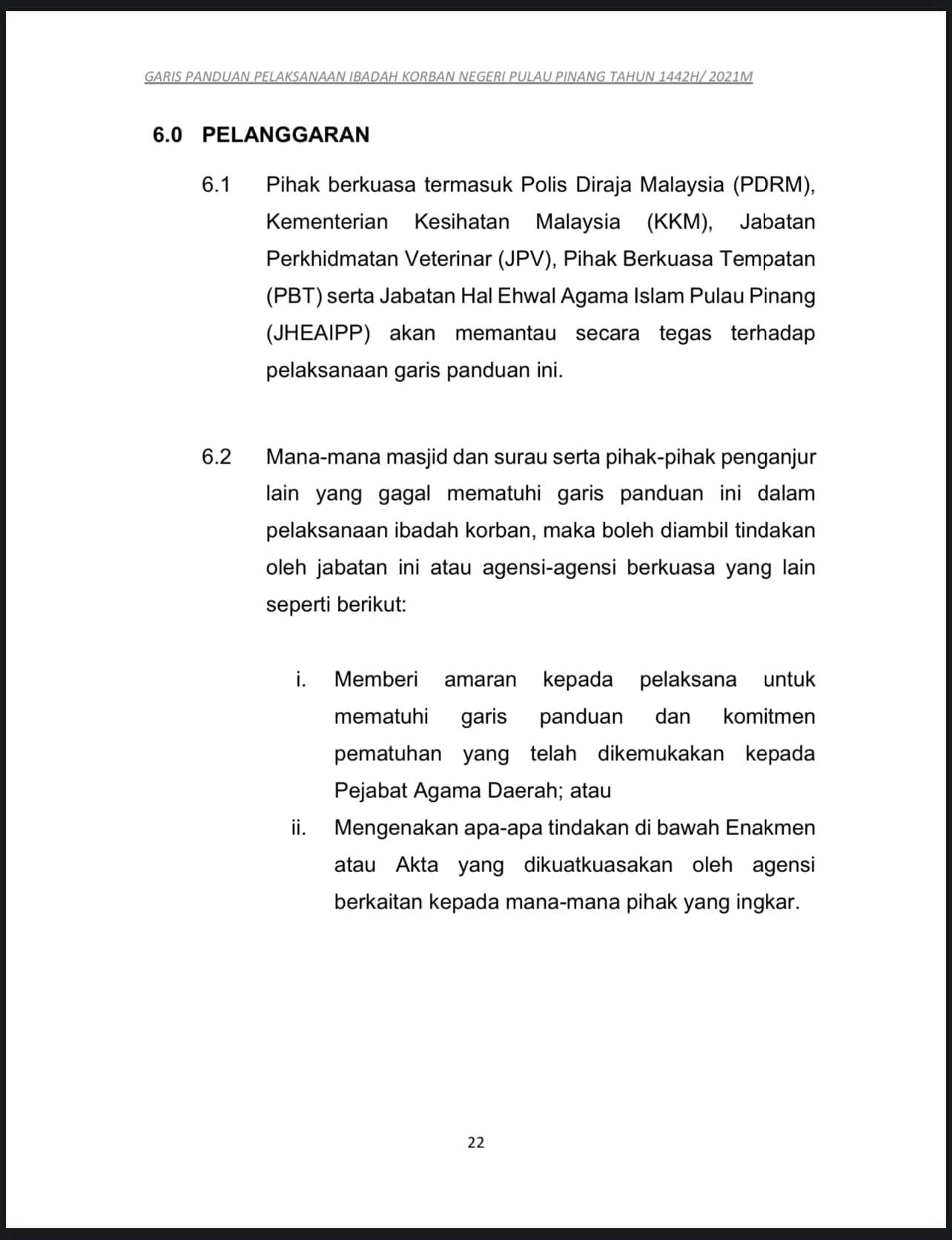 GARIS PANDUAN PELAKSANAAN IBADAH KORBAN NEGERI PULAU PINANG TAHUN 1442H/ 2021M

6.0 PELANGGARAN

6.1 Pihak berkuasa termasuk Polis Diraja Malaysia (PDRM), Kementerian Kesihatan Malaysia (KKM), Jabatan Perkhidmatan Veterinar (JPV), Pihak Berkuasa Tempatan (PBT) serta Jabatan Hal Ehwal Agama Islam Pulau Pinang (JHEAIPP) akan memantau secara tegas terhadap pelaksanaan garis panduan ini.

6.2 Mana-mana masjid dan surau serta pihak-pihak penganjur lain yang gagal mematuhi garis panduan ini dalam pelaksanaan ibadah korban, maka boleh diambil tindakan oleh jabatan ini atau agensi-agensi berkuasa yang lain seperti berikut:

i. Memberi amaran kepada pelaksana untuk mematuhi garis panduan dan komitmen pematuhan yang telah dikemukakan kepada Pejabat Agama Daerah; atau

ii. Mengenakan apa-apa tindakan di bawah Enakmen atau Akta yang dikuatkuasakan oleh agensi berkaitan kepada mana-mana pihak yang ingkar.

22